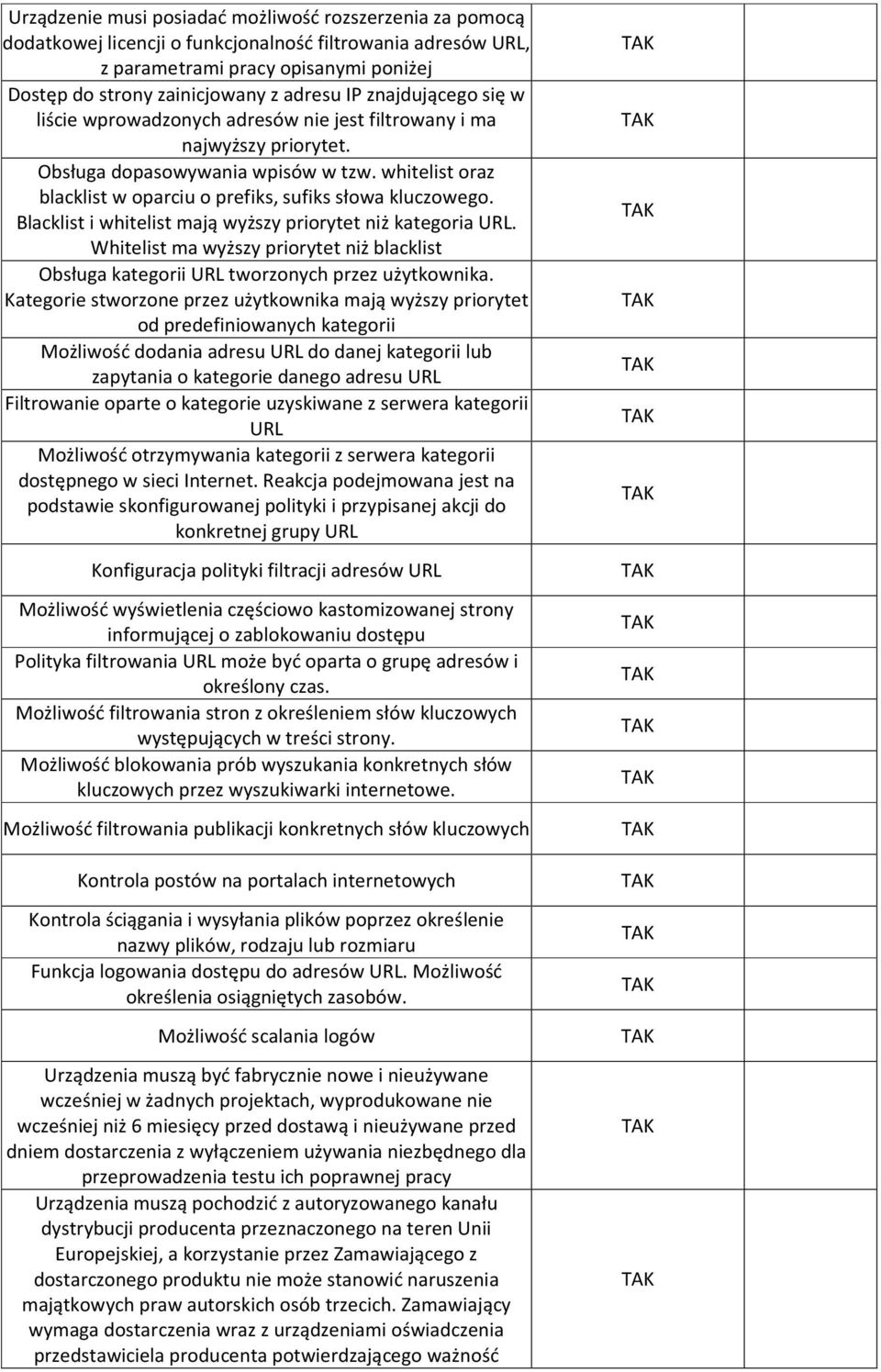 | | | |
|---|---|---|
| Urządzenie musi posiadać możliwość rozszerzenia za pomocą dodatkowej licencji o funkcjonalność filtrowania adresów URL, z parametrami pracy opisanymi poniżej | TAK | |
| Dostęp do strony zainicjowany z adresu IP znajdującego się w liście wprowadzonych adresów nie jest filtrowany i ma najwyższy priorytet. | TAK | |
| Obsługa dopasowywania wpisów w tzw. whitelist oraz blacklist w oparciu o prefiks, sufiks słowa kluczowego. Blacklist i whitelist mają wyższy priorytet niż kategoria URL. Whitelist ma wyższy priorytet niż blacklist | TAK | |
| Obsługa kategorii URL tworzonych przez użytkownika. Kategorie stworzone przez użytkownika mają wyższy priorytet od predefiniowanych kategorii | TAK | |
| Możliwość dodania adresu URL do danej kategorii lub zapytania o kategorie danego adresu URL | TAK | |
| Filtrowanie oparte o kategorie uzyskiwane z serwera kategorii URL | TAK | |
| Możliwość otrzymywania kategorii z serwera kategorii dostępnego w sieci Internet. Reakcja podejmowana jest na podstawie skonfigurowanej polityki i przypisanej akcji do konkretnej grupy URL | TAK | |
| Konfiguracja polityki filtracji adresów URL | TAK | |
| Możliwość wyświetlenia częściowo kastomizowanej strony informującej o zablokowaniu dostępu | TAK | |
| Polityka filtrowania URL może być oparta o grupę adresów i określony czas. | TAK | |
| Możliwość filtrowania stron z określeniem słów kluczowych występujących w treści strony. | TAK | |
| Możliwość blokowania prób wyszukania konkretnych słów kluczowych przez wyszukiwarki internetowe. | TAK | |
| Możliwość filtrowania publikacji konkretnych słów kluczowych | TAK | |
| Kontrola postów na portalach internetowych | TAK | |
| Kontrola ściągania i wysyłania plików poprzez określenie nazwy plików, rodzaju lub rozmiaru | TAK | |
| Funkcja logowania dostępu do adresów URL. Możliwość określenia osiągniętych zasobów. | TAK | |
| Możliwość scalania logów | TAK | |
| Urządzenia muszą być fabrycznie nowe i nieużywane wcześniej w żadnych projektach, wyprodukowane nie wcześniej niż 6 miesięcy przed dostawą i nieużywane przed dniem dostarczenia z wyłączeniem używania niezbędnego dla przeprowadzenia testu ich poprawnej pracy | TAK | |
| Urządzenia muszą pochodzić z autoryzowanego kanału dystrybucji producenta przeznaczonego na teren Unii Europejskiej, a korzystanie przez Zamawiającego z dostarczonego produktu nie może stanowić naruszenia majątkowych praw autorskich osób trzecich. Zamawiający wymaga dostarczenia wraz z urządzeniami oświadczenia przedstawiciela producenta potwierdzającego ważność | TAK | |